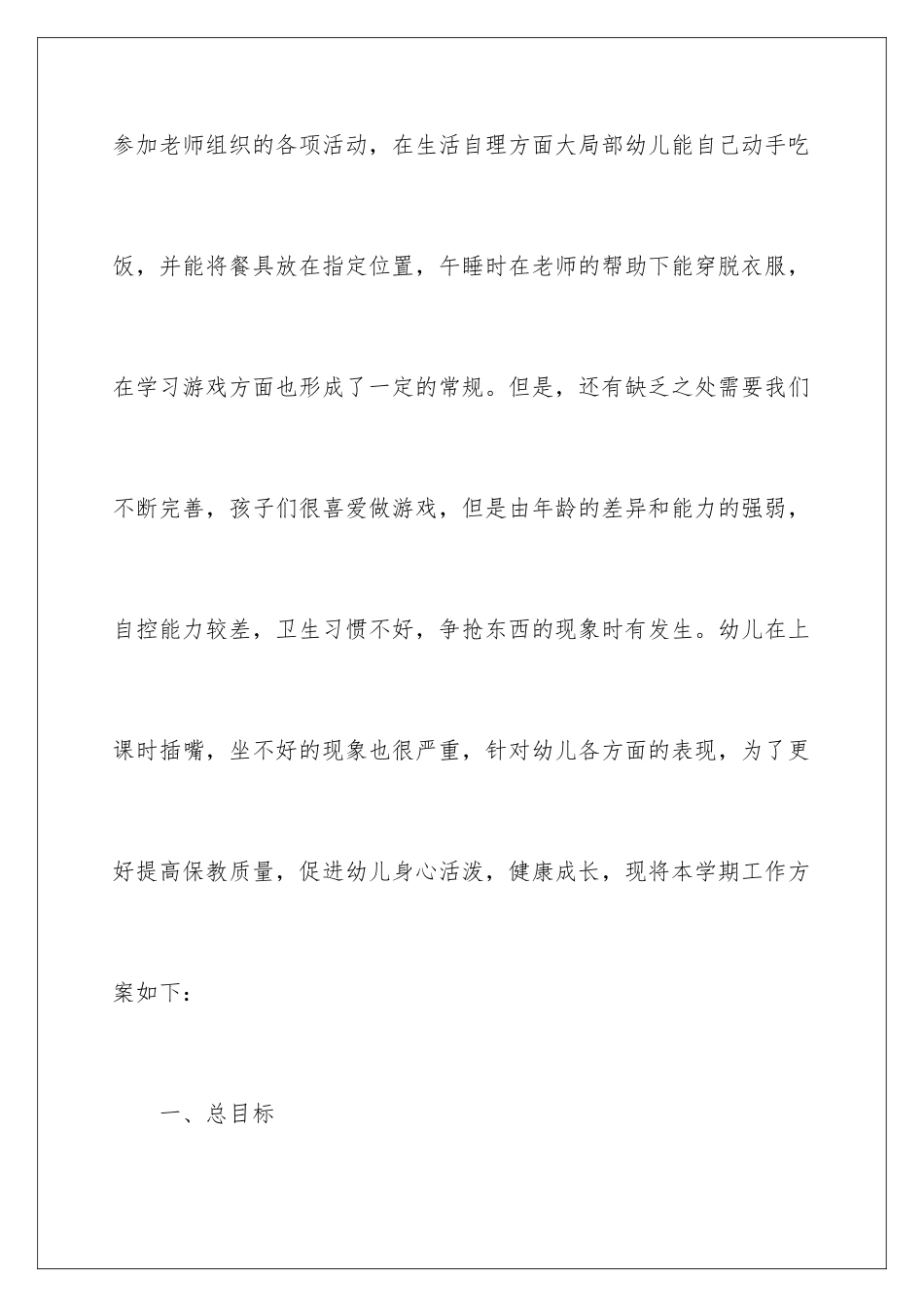 参加老师组织的各项活动，在生活自理方面大局部幼儿能自己动手吃饭，并能将餐具放在指定位置，午睡时在老师的帮助下能穿脱衣服，在学习游戏方面也形成了一定的常规。但是，还有缺乏之处需要我们不断完善，孩子们很喜爱做游戏，但是由年龄的差异和能力的强弱，自控能力较差，卫生习惯不好，争抢东西的现象时有发生。幼儿在上课时插嘴，坐不好的现象也很严重，针对幼儿各方面的表现，为了更好提高保教质量，促进幼儿身心活泼，健康成长，现将本学期工作方案如下：

一、总目标